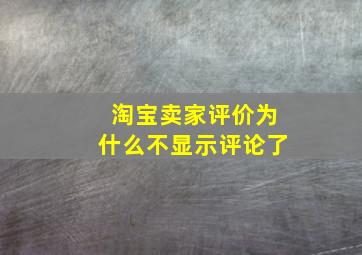 淘宝卖家评价为什么不显示评论了